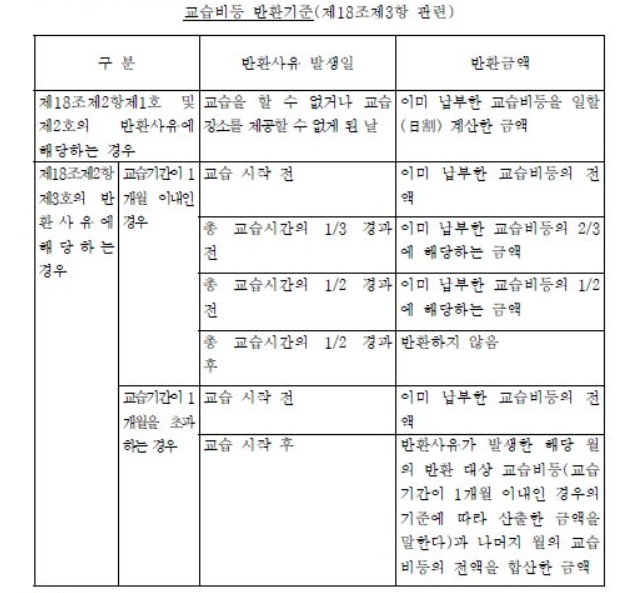 교습비등 반환기준(제18조제3항 관련)

| 구 분 | | 반환사유 발생일 | 반환금액 |
|---|---|---|---|
| 제18조제2항제1호 및 제2호의 반환사유에 해당하는 경우 | | 교습을 할 수 없거나 교습장소를 제공할 수 없게 된 날 | 이미 납부한 교습비등을 일할(日割) 계산한 금액 |
| 제18조제2항제3호의 반환사유에 해당하는 경우 | 교습기간이 1개월 이내인 경우 | 교습 시작 전 | 이미 납부한 교습비등의 전액 |
| | | 총 교습시간의 1/3 경과 전 | 이미 납부한 교습비등의 2/3에 해당하는 금액 |
| | | 총 교습시간의 1/2 경과 전 | 이미 납부한 교습비등의 1/2에 해당하는 금액 |
| | | 총 교습시간의 1/2 경과 후 | 반환하지 않음 |
| | 교습기간이 1개월을 초과하는 경우 | 교습 시작 전 | 이미 납부한 교습비등의 전액 |
| | | 교습 시작 후 | 반환사유가 발생한 해당 월의 반환 대상 교습비등(교습기간이 1개월 이내인 경우의 기준에 따라 산출한 금액을 말한다)과 나머지 월의 교습비등의 전액을 합산한 금액 |